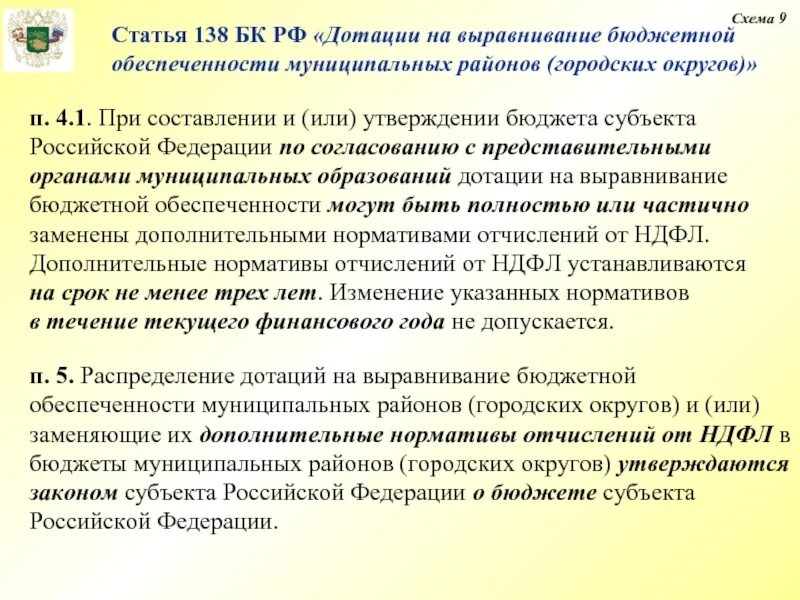 Схема 9

Статья 138 БК РФ «Дотации на выравнивание бюджетной обеспеченности муниципальных районов (городских округов)»

п. 4.1. При составлении и (или) утверждении бюджета субъекта Российской Федерации по согласованию с представительными органами муниципальных образований дотации на выравнивание бюджетной обеспеченности могут быть полностью или частично заменены дополнительными нормативами отчислений от НДФЛ. Дополнительные нормативы отчислений от НДФЛ устанавливаются на срок не менее трех лет. Изменение указанных нормативов в течение текущего финансового года не допускается.

п. 5. Распределение дотаций на выравнивание бюджетной обеспеченности муниципальных районов (городских округов) и (или) заменяющие их дополнительные нормативы отчислений от НДФЛ в бюджеты муниципальных районов (городских округов) утверждаются законом субъекта Российской Федерации о бюджете субъекта Российской Федерации.